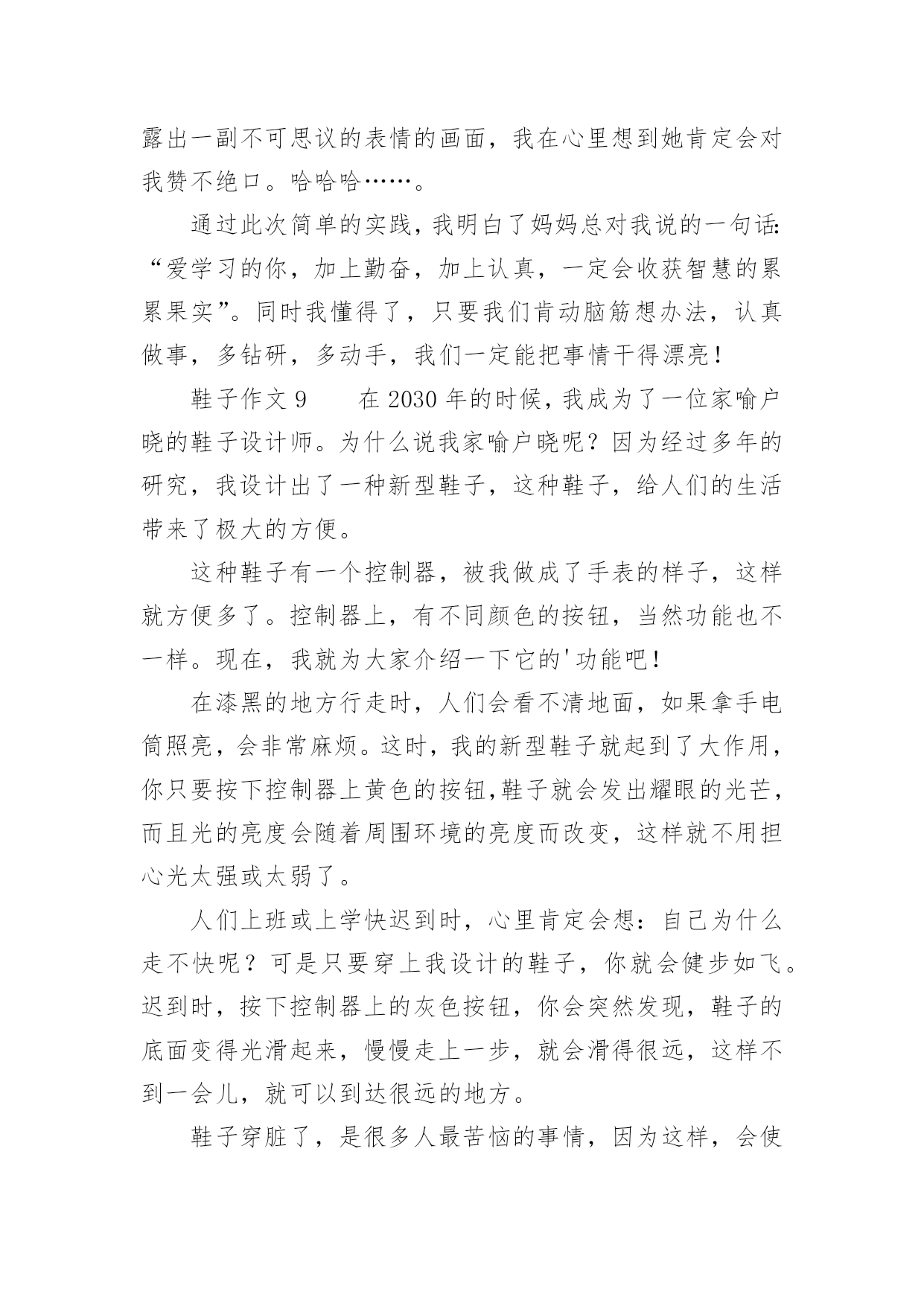 露出一副不可思议的表情的画面，我在心里想到她肯定会对我赞不绝口。哈哈哈……。

通过此次简单的实践，我明白了妈妈总对我说的一句话:“爱学习的你，加上勤奋，加上认真，一定会收获智慧的累累果实”。同时我懂得了，只要我们肯动脑筋想办法，认真做事，多钻研，多动手，我们一定能把事情干得漂亮！

鞋子作文 9　　在 2030 年的时候，我成为了一位家喻户晓的鞋子设计师。为什么说我家喻户晓呢？因为经过多年的研究，我设计出了一种新型鞋子，这种鞋子，给人们的生活带来了极大的方便。

这种鞋子有一个控制器，被我做成了手表的样子，这样就方便多了。控制器上，有不同颜色的按钮，当然功能也不一样。现在，我就为大家介绍一下它的'功能吧！

在漆黑的地方行走时，人们会看不清地面，如果拿手电筒照亮，会非常麻烦。这时，我的新型鞋子就起到了大作用，你只要按下控制器上黄色的按钮,鞋子就会发出耀眼的光芒，而且光的亮度会随着周围环境的亮度而改变，这样就不用担心光太强或太弱了。

人们上班或上学快迟到时，心里肯定会想：自己为什么走不快呢？可是只要穿上我设计的鞋子，你就会健步如飞。迟到时，按下控制器上的灰色按钮，你会突然发现，鞋子的底面变得光滑起来，慢慢走上一步，就会滑得很远，这样不到一会儿，就可以到达很远的地方。

鞋子穿脏了，是很多人最苦恼的事情，因为这样，会使